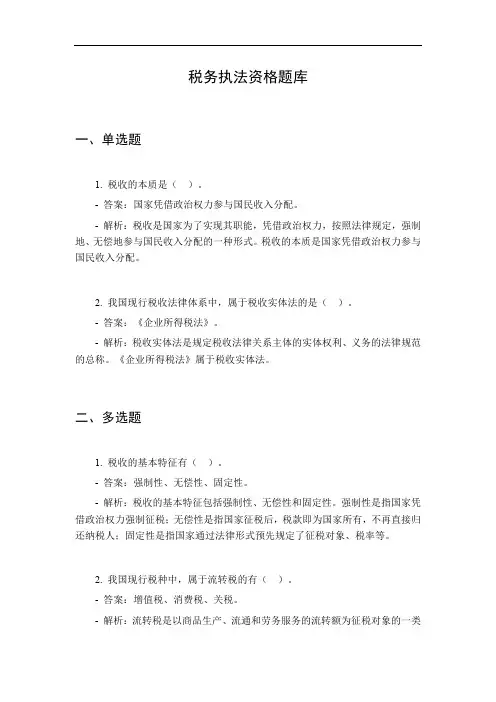 税务执法资格题库

一、单选题

1. 税收的本质是（ ）。

- 答案：国家凭借政治权力参与国民收入分配。

- 解析：税收是国家为了实现其职能，凭借政治权力，按照法律规定，强制地、无偿地参与国民收入分配的一种形式。税收的本质是国家凭借政治权力参与国民收入分配。

2. 我国现行税收法律体系中，属于税收实体法的是（ ）。

- 答案：《企业所得税法》。

- 解析：税收实体法是规定税收法律关系主体的实体权利、义务的法律规范的总称。《企业所得税法》属于税收实体法。

二、多选题

1. 税收的基本特征有（ ）。

- 答案：强制性、无偿性、固定性。

- 解析：税收的基本特征包括强制性、无偿性和固定性。强制性是指国家凭借政治权力强制征税；无偿性是指国家征税后，税款即为国家所有，不再直接归还纳税人；固定性是指国家通过法律形式预先规定了征税对象、税率等。

2. 我国现行税种中，属于流转税的有（ ）。

- 答案：增值税、消费税、关税。

- 解析：流转税是以商品生产、流通和劳务服务的流转额为征税对象的一类